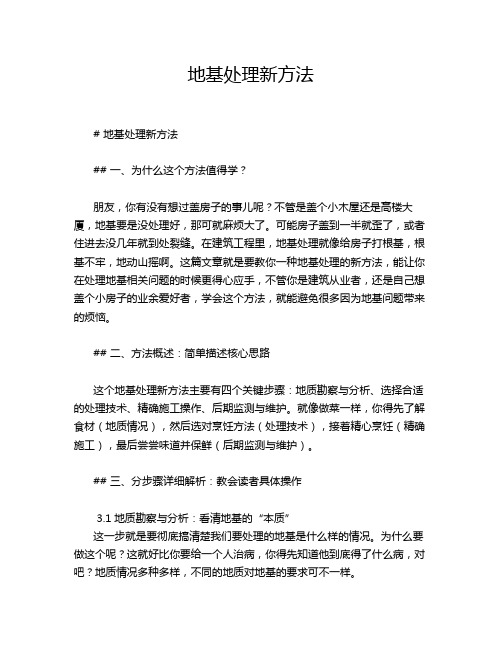 地基处理新方法

# 地基处理新方法

## 一、为什么这个方法值得学？

朋友，你有没有想过盖房子的事儿呢？不管是盖个小木屋还是高楼大厦，地基要是没处理好，那可就麻烦大了。可能房子盖到一半就歪了，或者住进去没几年就到处裂缝。在建筑工程里，地基处理就像给房子打根基，根基不牢，地动山摇啊。这篇文章就是要教你一种地基处理的新方法，能让你在处理地基相关问题的时候更得心应手，不管你是建筑从业者，还是自己想盖个小房子的业余爱好者，学会这个方法，就能避免很多因为地基问题带来的烦恼。

## 二、方法概述：简单描述核心思路

这个地基处理新方法主要有四个关键步骤：地质勘察与分析、选择合适的处理技术、精确施工操作、后期监测与维护。就像做菜一样，你得先了解食材（地质情况），然后选对烹饪方法（处理技术），接着精心烹饪（精确施工），最后尝尝味道并保鲜（后期监测与维护）。

## 三、分步骤详细解析：教会读者具体操作

3.1 地质勘察与分析：看清地基的“本质”
这一步就是要彻底搞清楚我们要处理的地基是什么样的情况。为什么要做这个呢？这就好比你要给一个人治病，你得先知道他到底得了什么病，对吧？地质情况多种多样，不同的地质对地基的要求可不一样。